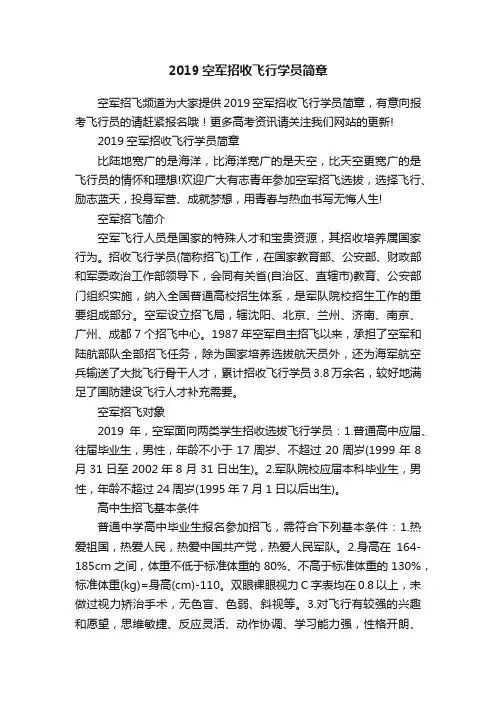 2019 空军招收飞行学员简章

空军招飞频道为大家提供 2019 空军招收飞行学员简章，有意向报考飞行员的请赶紧报名哦！更多高考资讯请关注我们网站的更新!

2019 空军招收飞行学员简章

比陆地宽广的是海洋，比海洋宽广的是天空，比天空更宽广的是飞行员的情怀和理想!欢迎广大有志青年参加空军招飞选拔，选择飞行、励志蓝天，投身军营、成就梦想，用青春与热血书写无悔人生!

空军招飞简介

空军飞行人员是国家的特殊人才和宝贵资源，其招收培养属国家行为。招收飞行学员(简称招飞)工作，在国家教育部、公安部、财政部和军委政治工作部领导下，会同有关省(自治区、直辖市)教育、公安部门组织实施，纳入全国普通高校招生体系，是军队院校招生工作的重要组成部分。空军设立招飞局，辖沈阳、北京、兰州、济南、南京、广州、成都 7 个招飞中心。1987 年空军自主招飞以来，承担了空军和陆航部队全部招飞任务，除为国家培养选拔航天员外，还为海军航空兵输送了大批飞行骨干人才，累计招收飞行学员 3.8 万余名，较好地满足了国防建设飞行人才补充需要。

空军招飞对象

2019 年，空军面向两类学生招收选拔飞行学员：1.普通高中应届、往届毕业生，男性，年龄不小于 17 周岁、不超过 20 周岁(1999 年 8 月 31 日至 2002 年 8 月 31 日出生)。2.军队院校应届本科毕业生，男性，年龄不超过 24 周岁(1995 年 7 月 1 日以后出生)。

高中生招飞基本条件

普通中学高中毕业生报名参加招飞，需符合下列基本条件：1.热爱祖国，热爱人民，热爱中国共产党，热爱人民军队。2.身高在 164-185cm 之间，体重不低于标准体重的 80%、不高于标准体重的 130%，标准体重(kg)=身高(cm)-110。双眼裸眼视力 C 字表均在 0.8 以上，未做过视力矫治手术，无色盲、色弱、斜视等。3.对飞行有较强的兴趣和愿望，思维敏捷、反应灵活、动作协调、学习能力强，性格开朗、